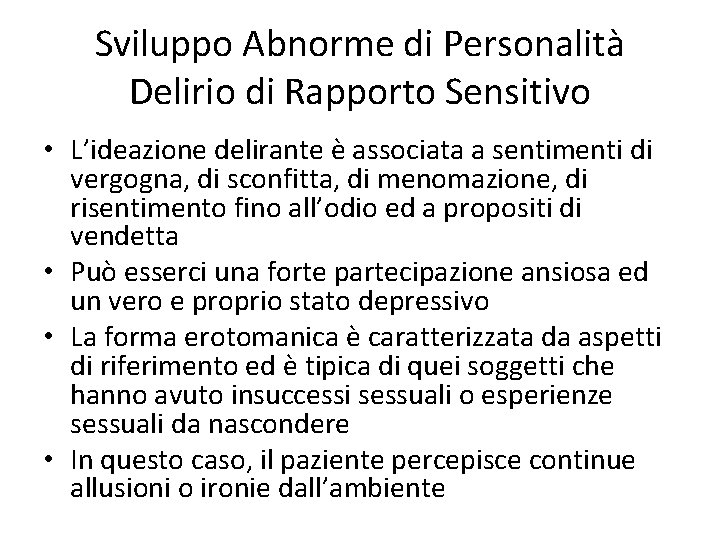 Sviluppo Abnorme di Personalità
Delirio di Rapporto Sensitivo

• L'ideazione delirante è associata a sentimenti di vergogna, di sconfitta, di menomazione, di risentimento fino all'odio ed a propositi di vendetta
• Può esserci una forte partecipazione ansiosa ed un vero e proprio stato depressivo
• La forma erotomanica è caratterizzata da aspetti di riferimento ed è tipica di quei soggetti che hanno avuto insuccessi sessuali o esperienze sessuali da nascondere
• In questo caso, il paziente percepisce continue allusioni o ironie dall'ambiente